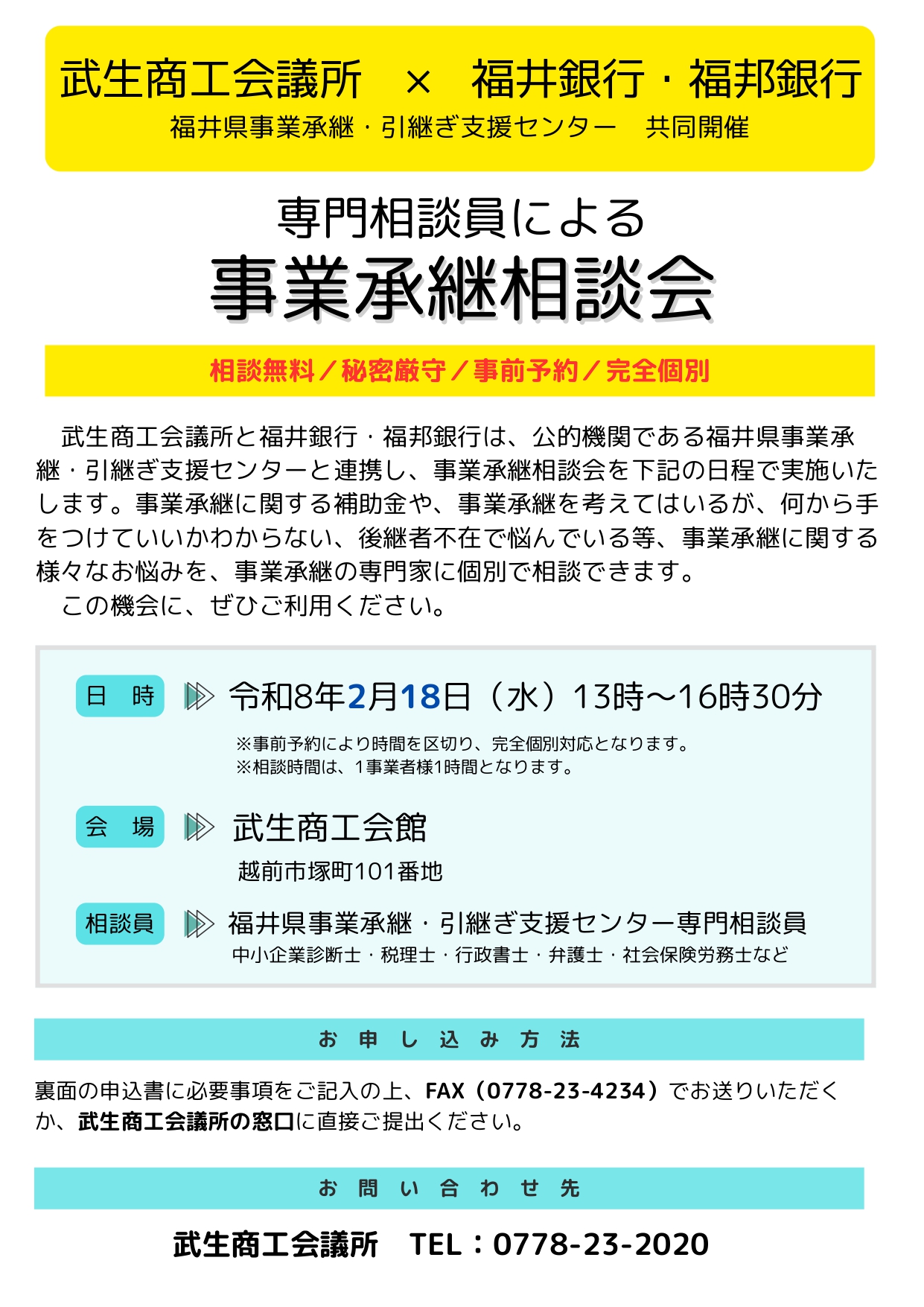 武生商工会議所　×　福井銀行・福邦銀行
福井県事業承継・引継ぎ支援センター　共同開催

専門相談員による
事業承継相談会

相談無料／秘密厳守／事前予約／完全個別

武生商工会議所と福井銀行・福邦銀行は、公的機関である福井県事業承継・引継ぎ支援センターと連携し、事業承継相談会を下記の日程で実施いたします。事業承継に関する補助金や、事業承継を考えてはいるが、何から手をつけていいかわからない、後継者不在で悩んでいる等、事業承継に関する様々なお悩みを、事業承継の専門家に個別で相談できます。
この機会に、ぜひご利用ください。

日　時　令和8年2月18日（水）13時～16時30分
※事前予約により時間を区切り、完全個別対応となります。
※相談時間は、1事業者様1時間となります。

会　場　武生商工会館
越前市塚町101番地

相談員　福井県事業承継・引継ぎ支援センター専門相談員
中小企業診断士・税理士・行政書士・弁護士・社会保険労務士など

お申し込み方法

裏面の申込書に必要事項をご記入の上、FAX（0778-23-4234）でお送りいただくか、武生商工会議所の窓口に直接ご提出ください。

お問い合わせ先

武生商工会議所　TEL：0778-23-2020